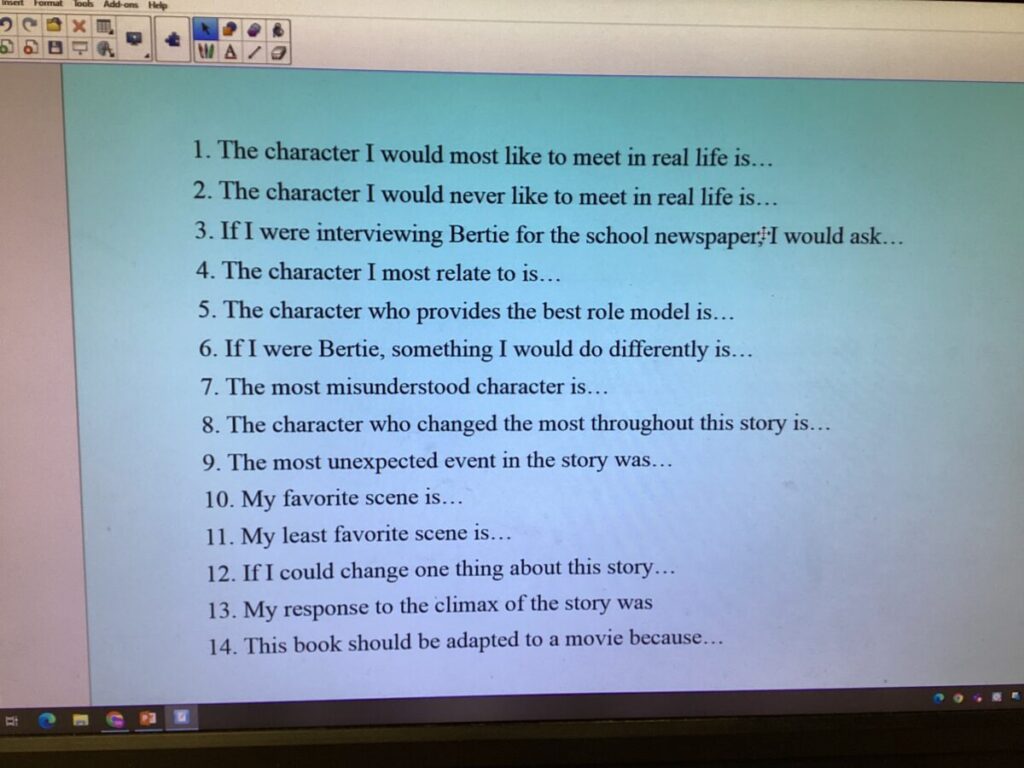 Insert Format Tools Add-ons Help

1. The character I would most like to meet in real life is…
2. The character I would never like to meet in real life is…
3. If I were interviewing Bertie for the school newspaper, I would ask…
4. The character I most relate to is…
5. The character who provides the best role model is…
6. If I were Bertie, something I would do differently is…
7. The most misunderstood character is…
8. The character who changed the most throughout this story is…
9. The most unexpected event in the story was…
10. My favorite scene is…
11. My least favorite scene is…
12. If I could change one thing about this story…
13. My response to the climax of the story was
14. This book should be adapted to a movie because…